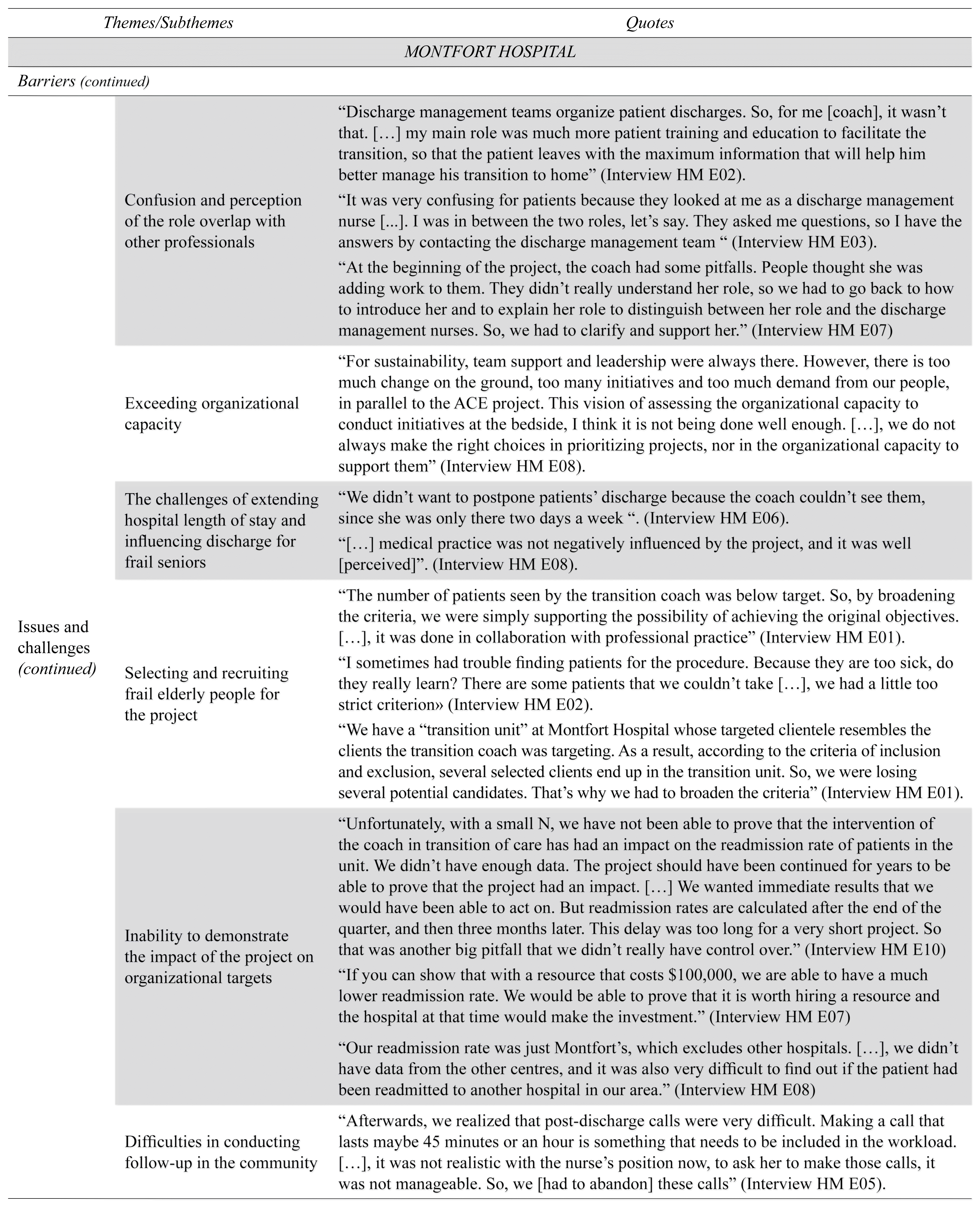 | Themes/Subthemes | | Quotes |
|---|---|---|
| MONTFORT HOSPITAL | | |
| Barriers (continued) | | |
| Issues and challenges (continued) | Confusion and perception of the role overlap with other professionals | “Discharge management teams organize patient discharges. So, for me [coach], it wasn’t that. […] my main role was much more patient training and education to facilitate the transition, so that the patient leaves with the maximum information that will help him better manage his transition to home” (Interview HM E02). “It was very confusing for patients because they looked at me as a discharge management nurse [...]. I was in between the two roles, let’s say. They asked me questions, so I have the answers by contacting the discharge management team “ (Interview HM E03). “At the beginning of the project, the coach had some pitfalls. People thought she was adding work to them. They didn’t really understand her role, so we had to go back to how to introduce her and to explain her role to distinguish between her role and the discharge management nurses. So, we had to clarify and support her.” (Interview HM E07) |
| | Exceeding organizational capacity | “For sustainability, team support and leadership were always there. However, there is too much change on the ground, too many initiatives and too much demand from our people, in parallel to the ACE project. This vision of assessing the organizational capacity to conduct initiatives at the bedside, I think it is not being done well enough. […], we do not always make the right choices in prioritizing projects, nor in the organizational capacity to support them” (Interview HM E08). |
| | The challenges of extending hospital length of stay and influencing discharge for frail seniors | “We didn’t want to postpone patients’ discharge because the coach couldn’t see them, since she was only there two days a week “. (Interview HM E06). “[…] medical practice was not negatively influenced by the project, and it was well [perceived]”. (Interview HM E08). |
| | Selecting and recruiting frail elderly people for the project | “The number of patients seen by the transition coach was below target. So, by broadening the criteria, we were simply supporting the possibility of achieving the original objectives. […], it was done in collaboration with professional practice” (Interview HM E01). “I sometimes had trouble finding patients for the procedure. Because they are too sick, do they really learn? There are some patients that we couldn’t take […], we had a little too strict criterion» (Interview HM E02). “We have a “transition unit” at Montfort Hospital whose targeted clientele resembles the clients the transition coach was targeting. As a result, according to the criteria of inclusion and exclusion, several selected clients end up in the transition unit. So, we were losing several potential candidates. That’s why we had to broaden the criteria” (Interview HM E01). |
| | Inability to demonstrate the impact of the project on organizational targets | “Unfortunately, with a small N, we have not been able to prove that the intervention of the coach in transition of care has had an impact on the readmission rate of patients in the unit. We didn’t have enough data. The project should have been continued for years to be able to prove that the project had an impact. […] We wanted immediate results that we would have been able to act on. But readmission rates are calculated after the end of the quarter, and then three months later. This delay was too long for a very short project. So that was another big pitfall that we didn’t really have control over.” (Interview HM E10) “If you can show that with a resource that costs \$100,000, we are able to have a much lower readmission rate. We would be able to prove that it is worth hiring a resource and the hospital at that time would make the investment.” (Interview HM E07) “Our readmission rate was just Montfort’s, which excludes other hospitals. […], we didn’t have data from the other centres, and it was also very difficult to find out if the patient had been readmitted to another hospital in our area.” (Interview HM E08) |
| | Difficulties in conducting follow-up in the community | “Afterwards, we realized that post-discharge calls were very difficult. Making a call that lasts maybe 45 minutes or an hour is something that needs to be included in the workload. […], it was not realistic with the nurse’s position now, to ask her to make those calls, it was not manageable. So, we [had to abandon] these calls” (Interview HM E05). |